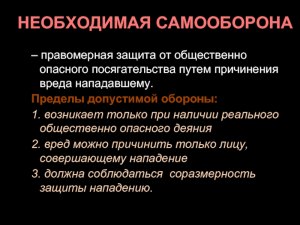 НЕОБХОДИМАЯ САМООБОРОНА

– правомерная защита от общественно опасного посягательства путем причинения вреда нападавшему.

Пределы допустимой обороны:

1. возникает только при наличии реального общественно опасного деяния

2. вред можно причинить только лицу, совершающему нападение

3. должна соблюдаться соразмерность защиты нападению.